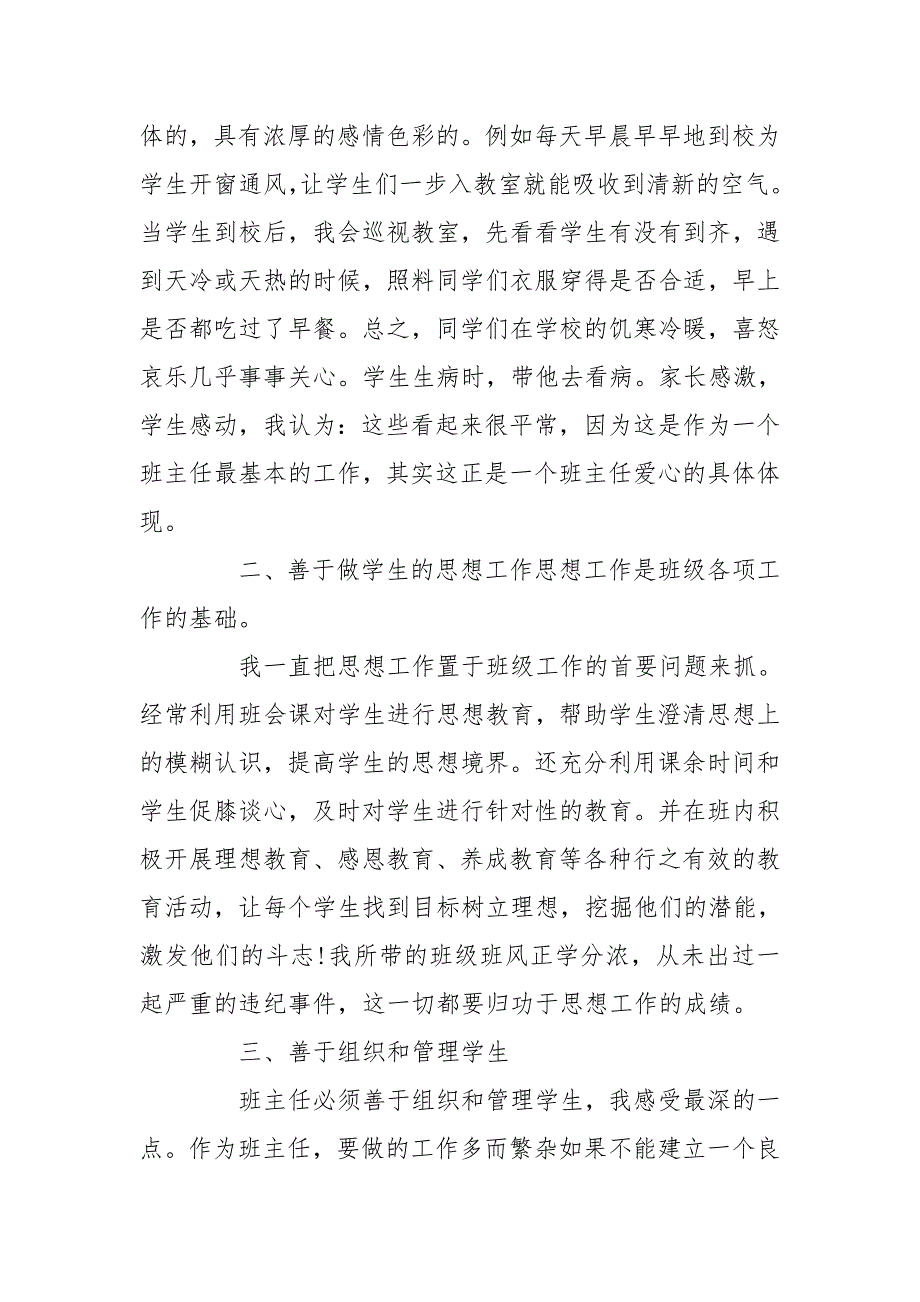 体的，具有浓厚的感情色彩的。例如每天早晨早早地到校为学生开窗通风,让学生们一步入教室就能吸收到清新的空气。当学生到校后，我会巡视教室，先看看学生有没有到齐，遇到天冷或天热的时候，照料同学们衣服穿得是否合适，早上是否都吃过了早餐。总之，同学们在学校的饥寒冷暖，喜怒哀乐几乎事事关心。学生生病时，带他去看病。家长感激，学生感动，我认为：这些看起来很平常，因为这是作为一个班主任最基本的工作，其实这正是一个班主任爱心的具体体现。

二、善于做学生的思想工作思想工作是班级各项工作的基础。

我一直把思想工作置于班级工作的首要问题来抓。经常利用班会课对学生进行思想教育，帮助学生澄清思想上的模糊认识，提高学生的思想境界。还充分利用课余时间和学生促膝谈心，及时对学生进行针对性的教育。并在班内积极开展理想教育、感恩教育、养成教育等各种行之有效的教育活动，让每个学生找到目标树立理想，挖掘他们的潜能，激发他们的斗志!我所带的班级班风正学分浓，从未出过一起严重的违纪事件，这一切都要归功于思想工作的成绩。

三、善于组织和管理学生

班主任必须善于组织和管理学生，我感受最深的一点。作为班主任，要做的工作多而繁杂如果不能建立一个良